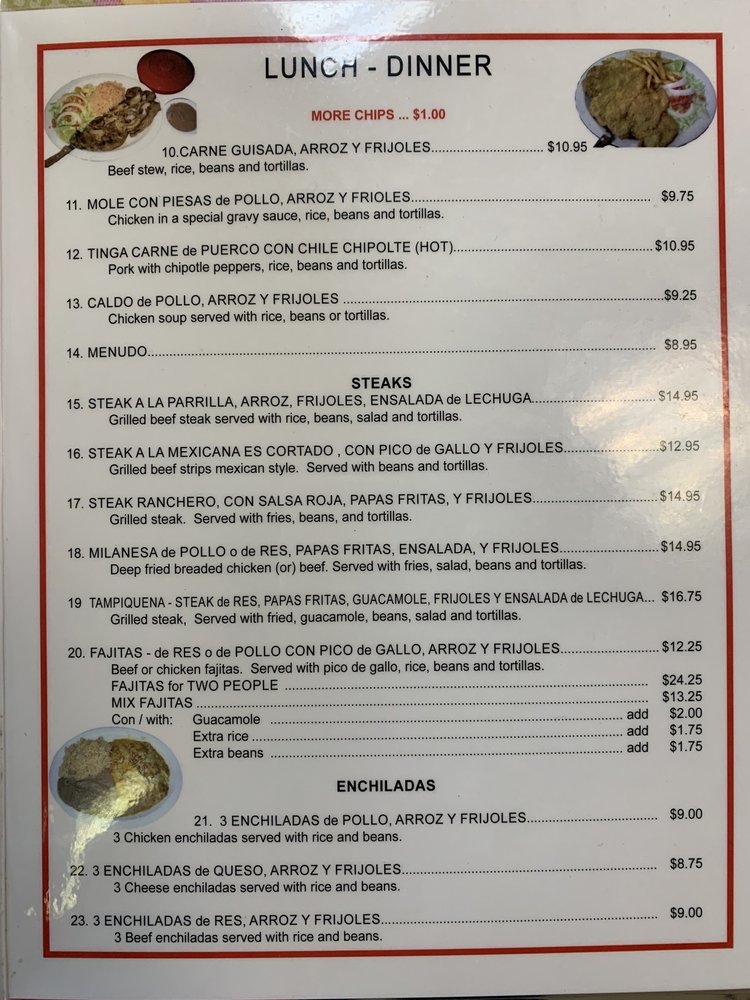 LUNCH - DINNER

MORE CHIPS ... $1.00

10.CARNE GUISADA, ARROZ Y FRIJOLES $10.95
Beef stew, rice, beans and tortillas.

11. MOLE CON PIESAS de POLLO, ARROZ Y FRIOLES $9.75
Chicken in a special gravy sauce, rice, beans and tortillas.

12. TINGA CARNE de PUERCO CON CHILE CHIPOLTE (HOT) $10.95
Pork with chipotle peppers, rice, beans and tortillas.

13. CALDO de POLLO, ARROZ Y FRIJOLES $9.25
Chicken soup served with rice, beans or tortillas.

14. MENUDO $8.95

STEAKS

15. STEAK A LA PARRILLA, ARROZ, FRIJOLES, ENSALADA de LECHUGA $14.95
Grilled beef steak served with rice, beans, salad and tortillas.

16. STEAK A LA MEXICANA ES CORTADO , CON PICO de GALLO Y FRIJOLES $12.95
Grilled beef strips mexican style. Served with beans and tortillas.

17. STEAK RANCHERO, CON SALSA ROJA, PAPAS FRITAS, Y FRIJOLES $14.95
Grilled steak. Served with fries, beans, and tortillas.

18. MILANESA de POLLO o de RES, PAPAS FRITAS, ENSALADA, Y FRIJOLES $14.95
Deep fried breaded chicken (or) beef. Served with fries, salad, beans and tortillas.

19 TAMPIQUENA - STEAK de RES, PAPAS FRITAS, GUACAMOLE, FRIJOLES Y ENSALADA de LECHUGA... $16.75
Grilled steak, Served with fried, guacamole, beans, salad and tortillas.

20. FAJITAS - de RES o de POLLO CON PICO de GALLO, ARROZ Y FRIJOLES $12.25
Beef or chicken fajitas. Served with pico de gallo, rice, beans and tortillas.
FAJITAS for TWO PEOPLE $24.25
MIX FAJITAS $13.25
Con / with: Guacamole add $2.00
Extra rice add $1.75
Extra beans add $1.75

ENCHILADAS

21. 3 ENCHILADAS de POLLO, ARROZ Y FRIJOLES $9.00
3 Chicken enchiladas served with rice and beans.

22. 3 ENCHILADAS de QUESO, ARROZ Y FRIJOLES $8.75
3 Cheese enchiladas served with rice and beans.

23. 3 ENCHILADAS de RES, ARROZ Y FRIJOLES $9.00
3 Beef enchiladas served with rice and beans.